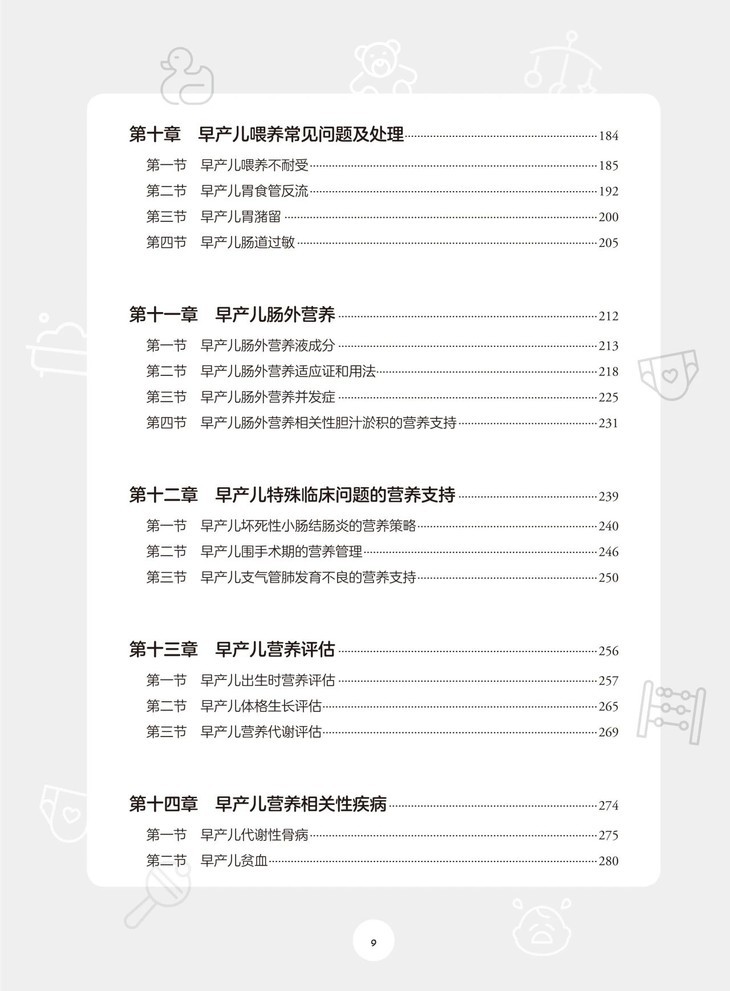 第十章　早产儿喂养常见问题及处理 184

第一节　早产儿喂养不耐受 185

第二节　早产儿胃食管反流 192

第三节　早产儿胃潴留 200

第四节　早产儿肠道过敏 205

第十一章　早产儿肠外营养 212

第一节　早产儿肠外营养液成分 213

第二节　早产儿肠外营养适应证和用法 218

第三节　早产儿肠外营养并发症 225

第四节　早产儿肠外营养相关性胆汁淤积的营养支持 231

第十二章　早产儿特殊临床问题的营养支持 239

第一节　早产儿坏死性小肠结肠炎的营养策略 240

第二节　早产儿围手术期的营养管理 246

第三节　早产儿支气管肺发育不良的营养支持 250

第十三章　早产儿营养评估 256

第一节　早产儿出生时营养评估 257

第二节　早产儿体格生长评估 265

第三节　早产儿营养代谢评估 269

第十四章　早产儿营养相关性疾病 274

第一节　早产儿代谢性骨病 275

第二节　早产儿贫血 280

9